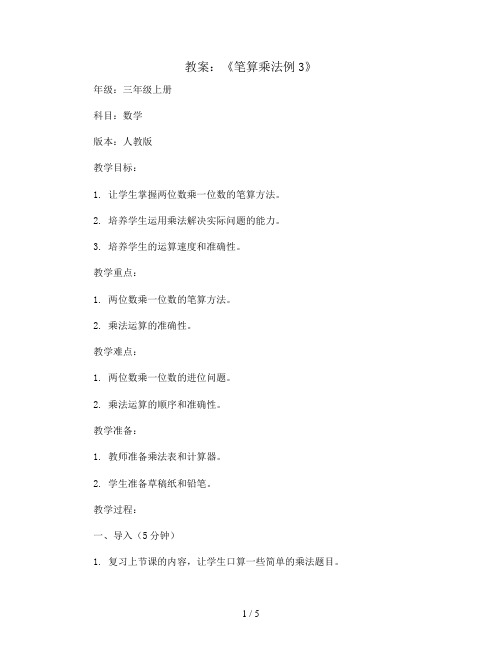 教案：《笔算乘法例 3》

年级：三年级上册

科目：数学

版本：人教版

教学目标：

1. 让学生掌握两位数乘一位数的笔算方法。

2. 培养学生运用乘法解决实际问题的能力。

3. 培养学生的运算速度和准确性。

教学重点：

1. 两位数乘一位数的笔算方法。

2. 乘法运算的准确性。

教学难点：

1. 两位数乘一位数的进位问题。

2. 乘法运算的顺序和准确性。

教学准备：

1. 教师准备乘法表和计算器。

2. 学生准备草稿纸和铅笔。

教学过程：

一、导入（5 分钟）

1. 复习上节课的内容，让学生口算一些简单的乘法题目。

1 / 5